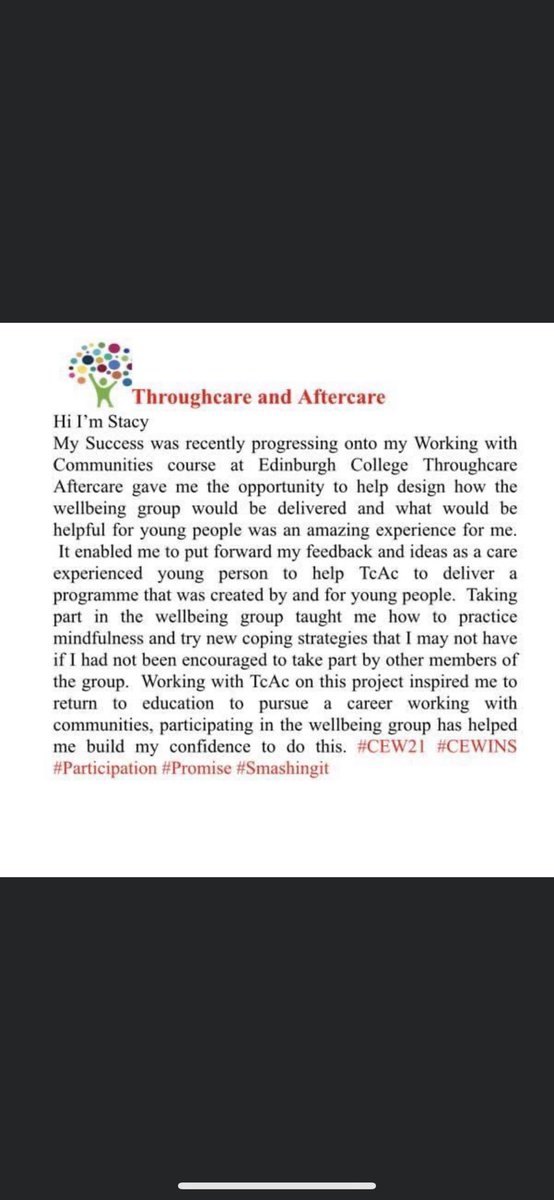 Throughcare and Aftercare

Hi I'm Stacy
My Success was recently progressing onto my Working with Communities course at Edinburgh College Throughcare Aftercare gave me the opportunity to help design how the wellbeing group would be delivered and what would be helpful for young people was an amazing experience for me. It enabled me to put forward my feedback and ideas as a care experienced young person to help TcAc to deliver a programme that was created by and for young people. Taking part in the wellbeing group taught me how to practice mindfulness and try new coping strategies that I may not have if I had not been encouraged to take part by other members of the group. Working with TcAc on this project inspired me to return to education to pursue a career working with communities, participating in the wellbeing group has helped me build my confidence to do this. #CEW21 #CEWINS #Participation #Promise #Smashingit